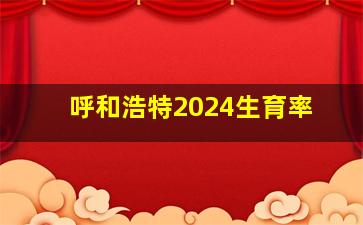 呼和浩特2024生育率